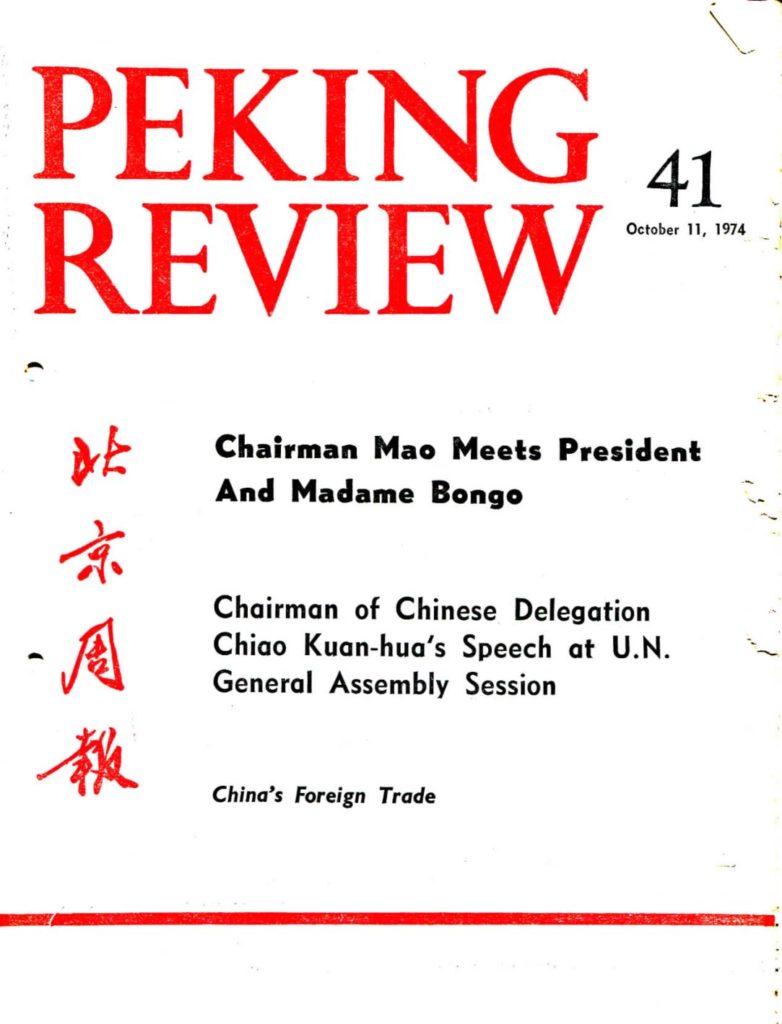 PEKING REVIEW

41

October 11, 1974

北京周報

Chairman Mao Meets President And Madame Bongo

Chairman of Chinese Delegation Chiao Kuan-hua's Speech at U.N. General Assembly Session

China's Foreign Trade